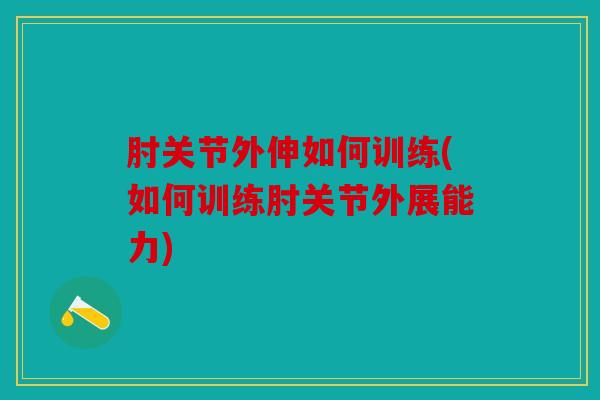 肘关节外伸如何训练(如何训练肘关节外展能力)